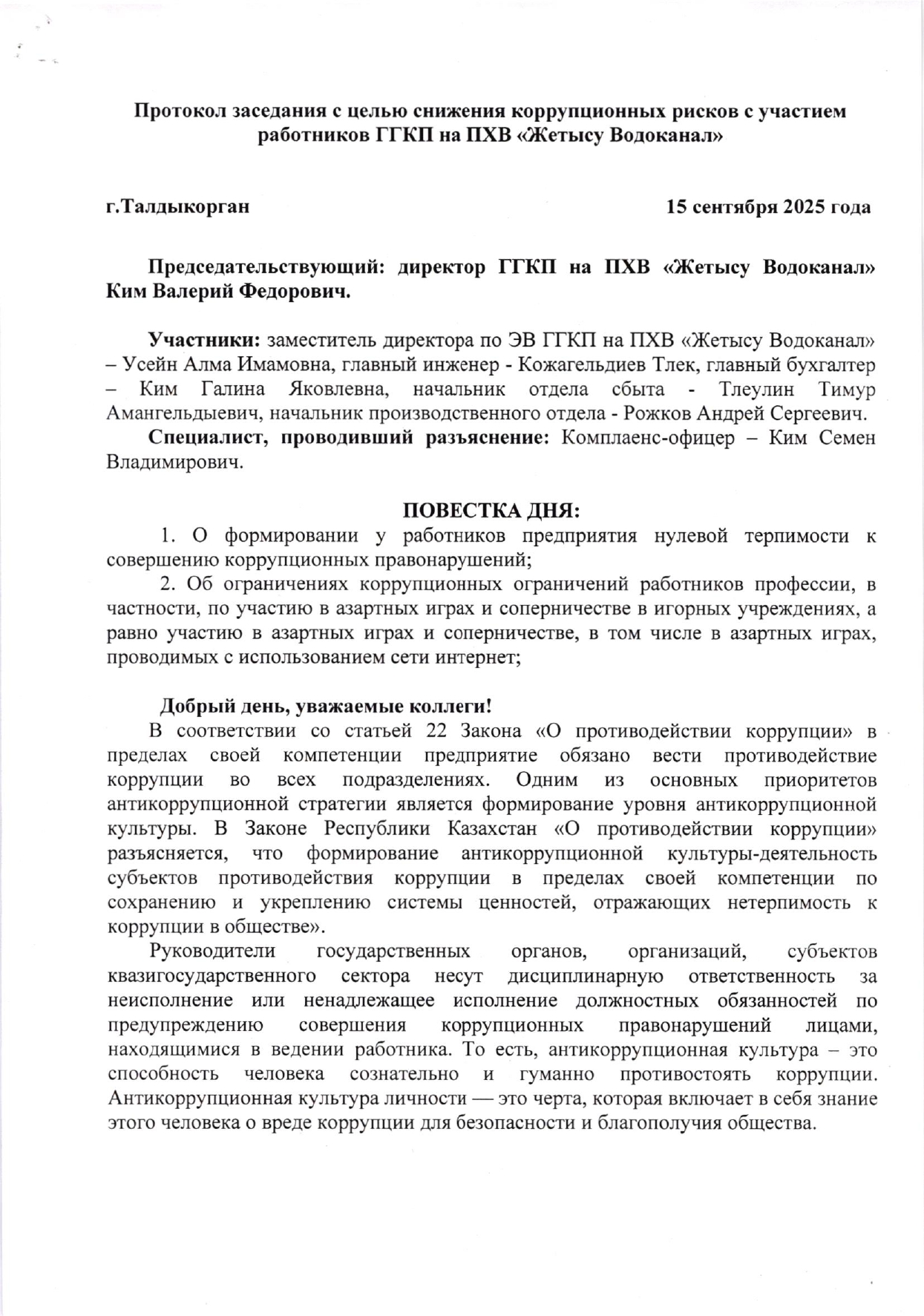 Протокол заседания с целью снижения коррупционных рисков с участием работников ГГКП на ПХВ «Жетысу Водоканал»

г.Талдыкорган

15 сентября 2025 года

Председательствующий: директор ГГКП на ПХВ «Жетысу Водоканал» Ким Валерий Федорович.

Участники: заместитель директора по ЭВ ГГКП на ПХВ «Жетысу Водоканал» – Усейн Алма Имамовна, главный инженер - Кожагельдиев Тлек, главный бухгалтер – Ким Галина Яковлевна, начальник отдела сбыта - Тлеулин Тимур Амангельдыевич, начальник производственного отдела - Рожков Андрей Сергеевич.

Специалист, проводивший разъяснение: Комплаенс-офицер – Ким Семен Владимирович.

ПОВЕСТКА ДНЯ:

1. О формировании у работников предприятия нулевой терпимости к совершению коррупционных правонарушений;

2. Об ограничениях коррупционных ограничений работников профессии, в частности, по участию в азартных играх и соперничестве в игорных учреждениях, а равно участию в азартных играх и соперничестве, в том числе в азартных играх, проводимых с использованием сети интернет;

Добрый день, уважаемые коллеги!

В соответствии со статьей 22 Закона «О противодействии коррупции» в пределах своей компетенции предприятие обязано вести противодействие коррупции во всех подразделениях. Одним из основных приоритетов антикоррупционной стратегии является формирование уровня антикоррупционной культуры. В Законе Республики Казахстан «О противодействии коррупции» разъясняется, что формирование антикоррупционной культуры-деятельность субъектов противодействия коррупции в пределах своей компетенции по сохранению и укреплению системы ценностей, отражающих нетерпимость к коррупции в обществе».

Руководители государственных органов, организаций, субъектов квазигосударственного сектора несут дисциплинарную ответственность за неисполнение или ненадлежащее исполнение должностных обязанностей по предупреждению совершения коррупционных правонарушений лицами, находящимися в ведении работника. То есть, антикоррупционная культура – это способность человека сознательно и гуманно противостоять коррупции. Антикоррупционная культура личности — это черта, которая включает в себя знание этого человека о вреде коррупции для безопасности и благополучия общества.